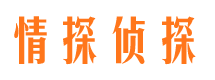 情探侦探